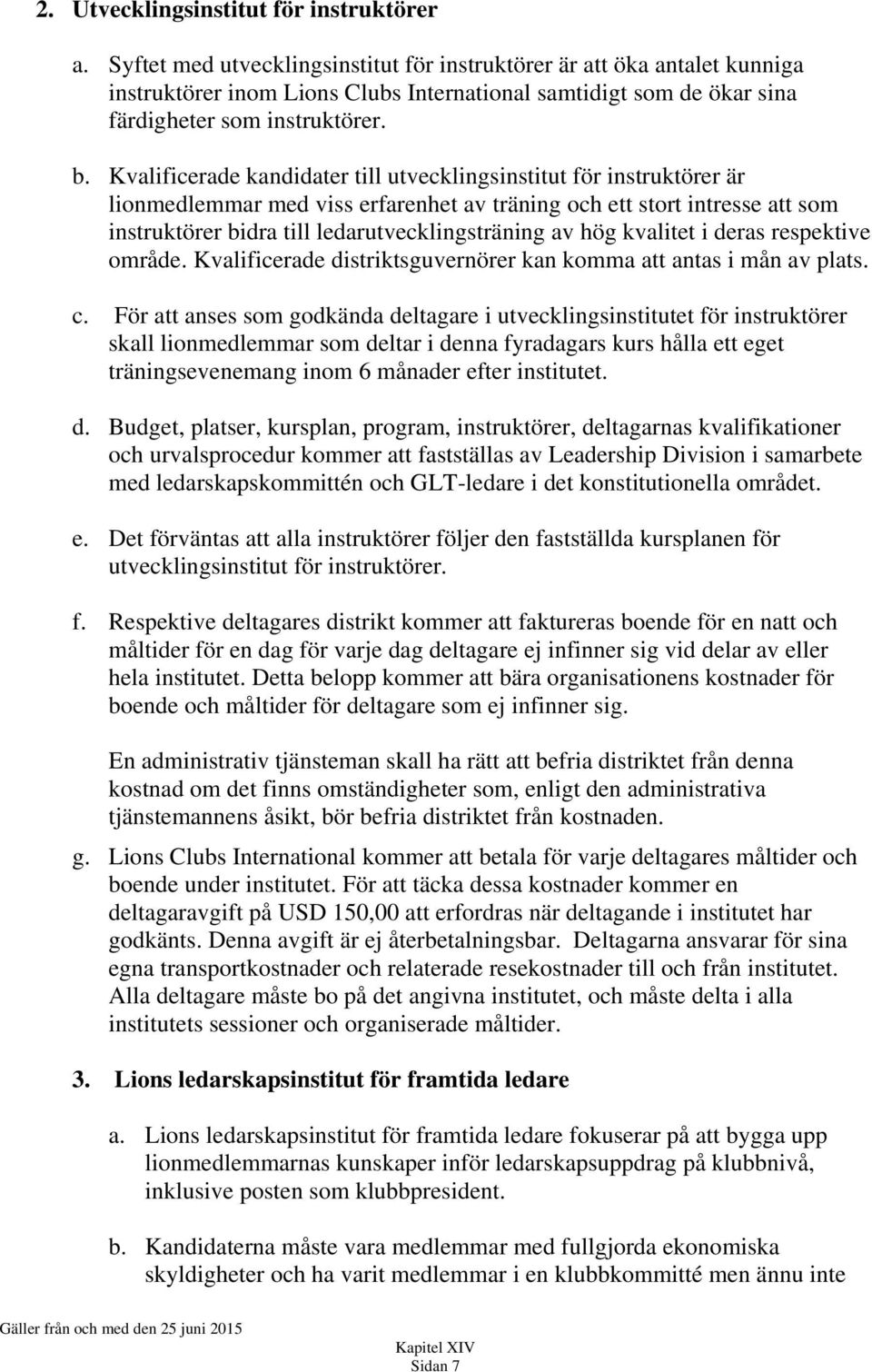 2. Utvecklingsinstitut för instruktörer

a. Syftet med utvecklingsinstitut för instruktörer är att öka antalet kunniga instruktörer inom Lions Clubs International samtidigt som de ökar sina färdigheter som instruktörer.

b. Kvalificerade kandidater till utvecklingsinstitut för instruktörer är lionmedlemmar med viss erfarenhet av träning och ett stort intresse att som instruktörer bidra till ledarutvecklingsträning av hög kvalitet i deras respektive område. Kvalificerade distriktsguvernörer kan komma att antas i mån av plats.

c. För att anses som godkända deltagare i utvecklingsinstitutet för instruktörer skall lionmedlemmar som deltar i denna fyradagars kurs hålla ett eget träningsevenemang inom 6 månader efter institutet.

d. Budget, platser, kursplan, program, instruktörer, deltagarnas kvalifikationer och urvalsprocedur kommer att fastställas av Leadership Division i samarbete med ledarskapskommittén och GLT-ledare i det konstitutionella området.

e. Det förväntas att alla instruktörer följer den fastställda kursplanen för utvecklingsinstitut för instruktörer.

f. Respektive deltagares distrikt kommer att faktureras boende för en natt och måltider för en dag för varje dag deltagare ej infinner sig vid delar av eller hela institutet. Detta belopp kommer att bära organisationens kostnader för boende och måltider för deltagare som ej infinner sig.

En administrativ tjänsteman skall ha rätt att befria distriktet från denna kostnad om det finns omständigheter som, enligt den administrativa tjänstemannens åsikt, bör befria distriktet från kostnaden.

g. Lions Clubs International kommer att betala för varje deltagares måltider och boende under institutet. För att täcka dessa kostnader kommer en deltagaravgift på USD 150,00 att erfordras när deltagande i institutet har godkänts. Denna avgift är ej återbetalningsbar. Deltagarna ansvarar för sina egna transportkostnader och relaterade resekostnader till och från institutet. Alla deltagare måste bo på det angivna institutet, och måste delta i alla institutets sessioner och organiserade måltider.

3. Lions ledarskapsinstitut för framtida ledare

a. Lions ledarskapsinstitut för framtida ledare fokuserar på att bygga upp lionmedlemmarnas kunskaper inför ledarskapsuppdrag på klubbnivå, inklusive posten som klubbpresident.

b. Kandidaterna måste vara medlemmar med fullgjorda ekonomiska skyldigheter och ha varit medlemmar i en klubbkommitté men ännu inte

Gäller från och med den 25 juni 2015

Kapitel XIV
Sidan 7